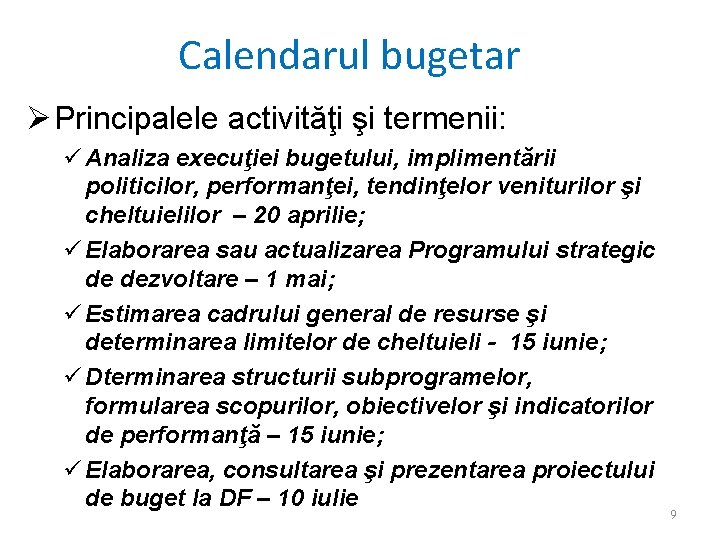 Calendarul bugetar

➢ Principalele activităţi şi termenii:

✓ Analiza execuţiei bugetului, implimentării politicilor, performanţei, tendinţelor veniturilor şi cheltuielilor – 20 aprilie;

✓ Elaborarea sau actualizarea Programului strategic de dezvoltare – 1 mai;

✓ Estimarea cadrului general de resurse şi determinarea limitelor de cheltuieli - 15 iunie;

✓ Dterminarea structurii subprogramelor, formularea scopurilor, obiectivelor şi indicatorilor de performanţă – 15 iunie;

✓ Elaborarea, consultarea şi prezentarea proiectului de buget la DF – 10 iulie

9